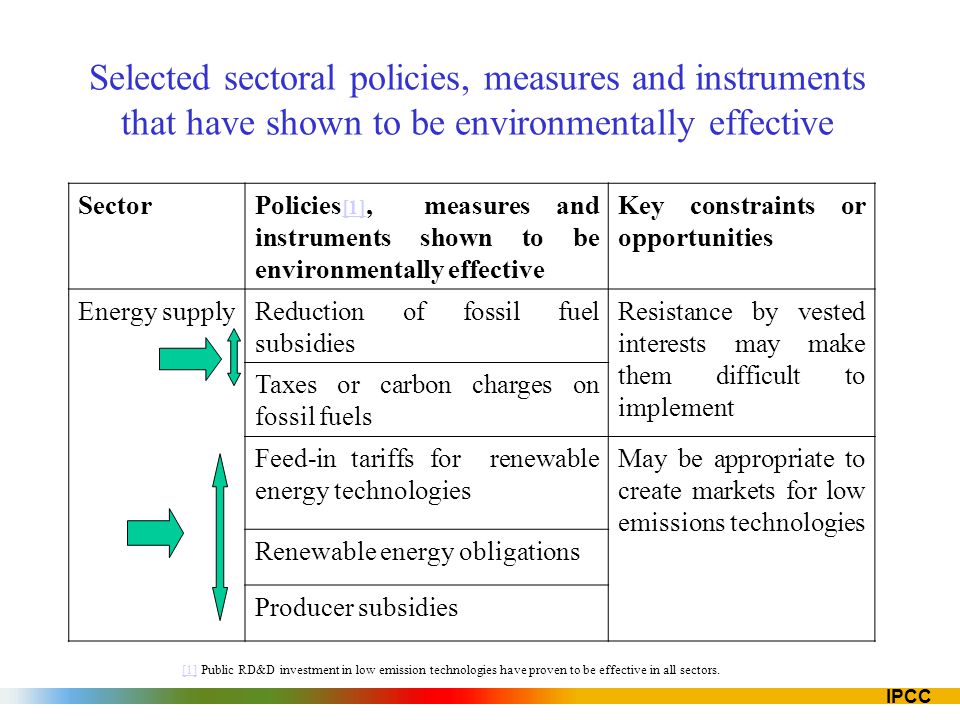 Selected sectoral policies, measures and instruments that have shown to be environmentally effective

| Sector | Policies[1], measures and instruments shown to be environmentally effective | Key constraints or opportunities |
|---|---|---|
| Energy supply | Reduction of fossil fuel subsidies | Resistance by vested interests may make them difficult to implement |
| | Taxes or carbon charges on fossil fuels | |
| | Feed-in tariffs for renewable energy technologies | May be appropriate to create markets for low emissions technologies |
| | Renewable energy obligations | |
| | Producer subsidies | |

[1] Public RD&D investment in low emission technologies have proven to be effective in all sectors.

IPCC